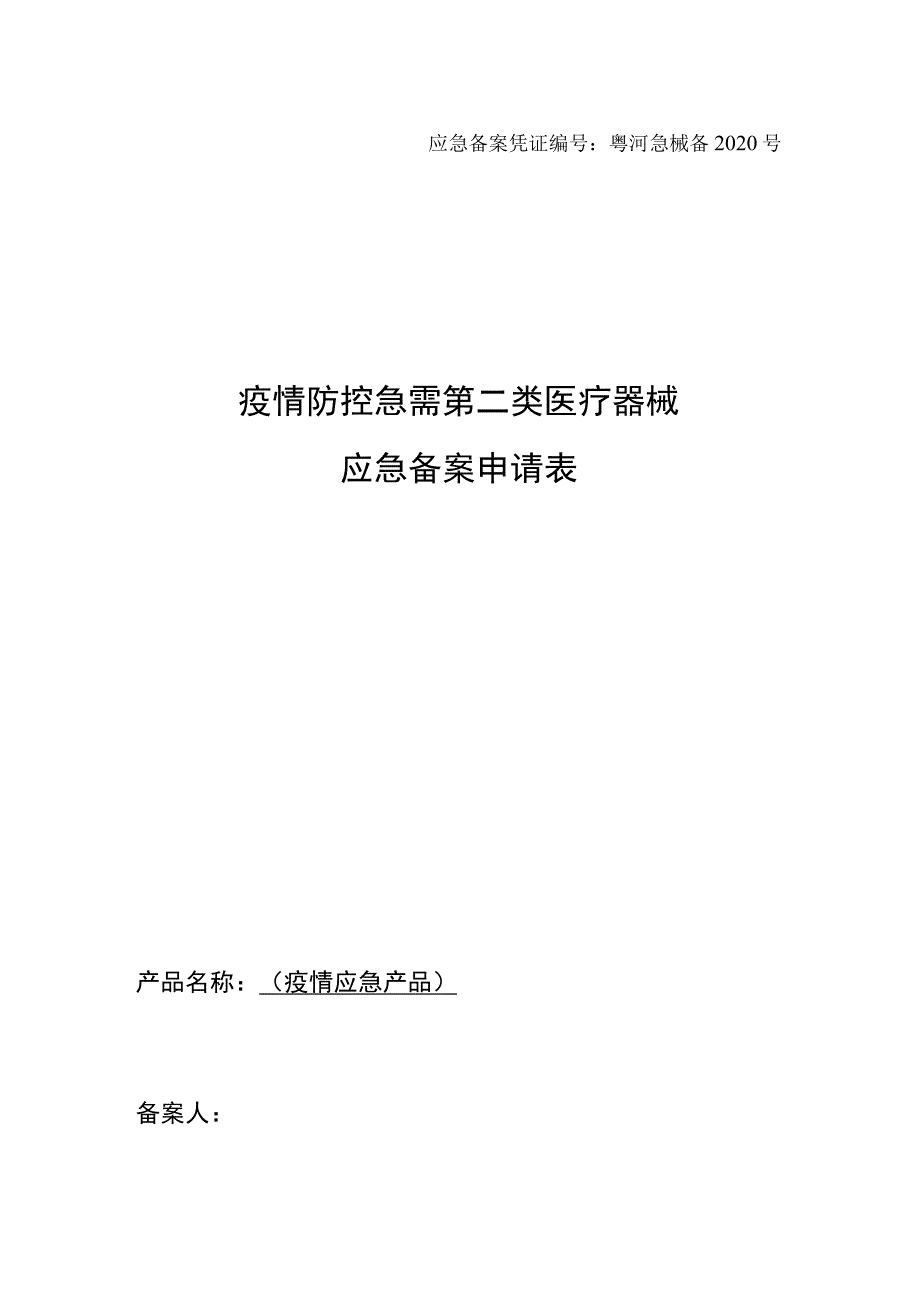 应急备案凭证编号：粤河急械备 2020 号

疫情防控急需第二类医疗器械
应急备案申请表

产品名称：（疫情应急产品）

备案人：